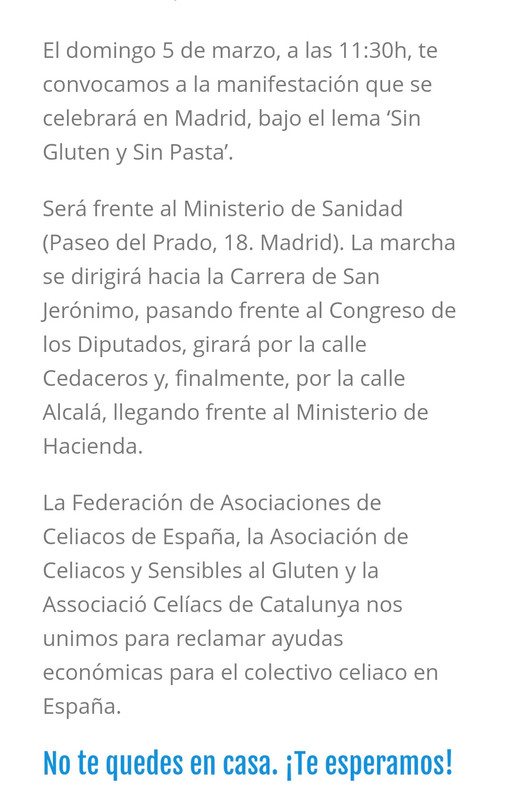 El domingo 5 de marzo, a las 11:30h, te convocamos a la manifestación que se celebrará en Madrid, bajo el lema ‘Sin Gluten y Sin Pasta’.

Será frente al Ministerio de Sanidad (Paseo del Prado, 18. Madrid). La marcha se dirigirá hacia la Carrera de San Jerónimo, pasando frente al Congreso de los Diputados, girará por la calle Cedaceros y, finalmente, por la calle Alcalá, llegando frente al Ministerio de Hacienda.

La Federación de Asociaciones de Celiacos de España, la Asociación de Celiacos y Sensibles al Gluten y la Associació Celíacs de Catalunya nos unimos para reclamar ayudas económicas para el colectivo celiaco en España.

No te quedes en casa. ¡Te esperamos!